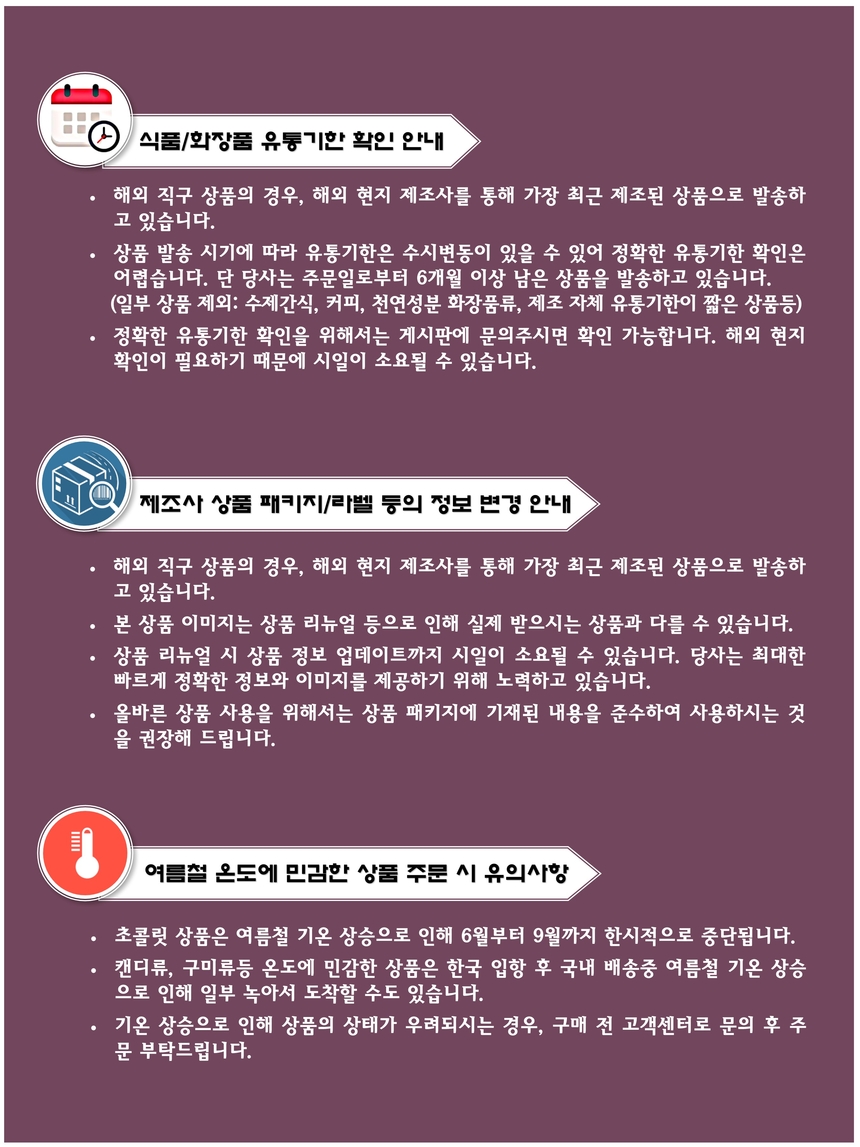 식품/화장품 유통기한 확인 안내

• 해외 직구 상품의 경우, 해외 현지 제조사를 통해 가장 최근 제조된 상품으로 발송하고 있습니다.

• 상품 발송 시기에 따라 유통기한은 수시변동이 있을 수 있어 정확한 유통기한 확인은 어렵습니다. 단 당사는 주문일로부터 6개월 이상 남은 상품을 발송하고 있습니다. (일부 상품 제외: 수제간식, 커피, 천연성분 화장품류, 제조 자체 유통기한이 짧은 상품등)

• 정확한 유통기한 확인을 위해서는 게시판에 문의주시면 확인 가능합니다. 해외 현지 확인이 필요하기 때문에 시일이 소요될 수 있습니다.

제조사 상품 패키지/라벨 등의 정보 변경 안내

• 해외 직구 상품의 경우, 해외 현지 제조사를 통해 가장 최근 제조된 상품으로 발송하고 있습니다.

• 본 상품 이미지는 상품 리뉴얼 등으로 인해 실제 받으시는 상품과 다를 수 있습니다.

• 상품 리뉴얼 시 상품 정보 업데이트까지 시일이 소요될 수 있습니다. 당사는 최대한 빠르게 정확한 정보와 이미지를 제공하기 위해 노력하고 있습니다.

• 올바른 상품 사용을 위해서는 상품 패키지에 기재된 내용을 준수하여 사용하시는 것을 권장해 드립니다.

여름철 온도에 민감한 상품 주문 시 유의사항

• 초콜릿 상품은 여름철 기온 상승으로 인해 6월부터 9월까지 한시적으로 중단됩니다.

• 캔디류, 구미류등 온도에 민감한 상품은 한국 입항 후 국내 배송중 여름철 기온 상승으로 인해 일부 녹아서 도착할 수도 있습니다.

• 기온 상승으로 인해 상품의 상태가 우려되시는 경우, 구매 전 고객센터로 문의 후 주문 부탁드립니다.